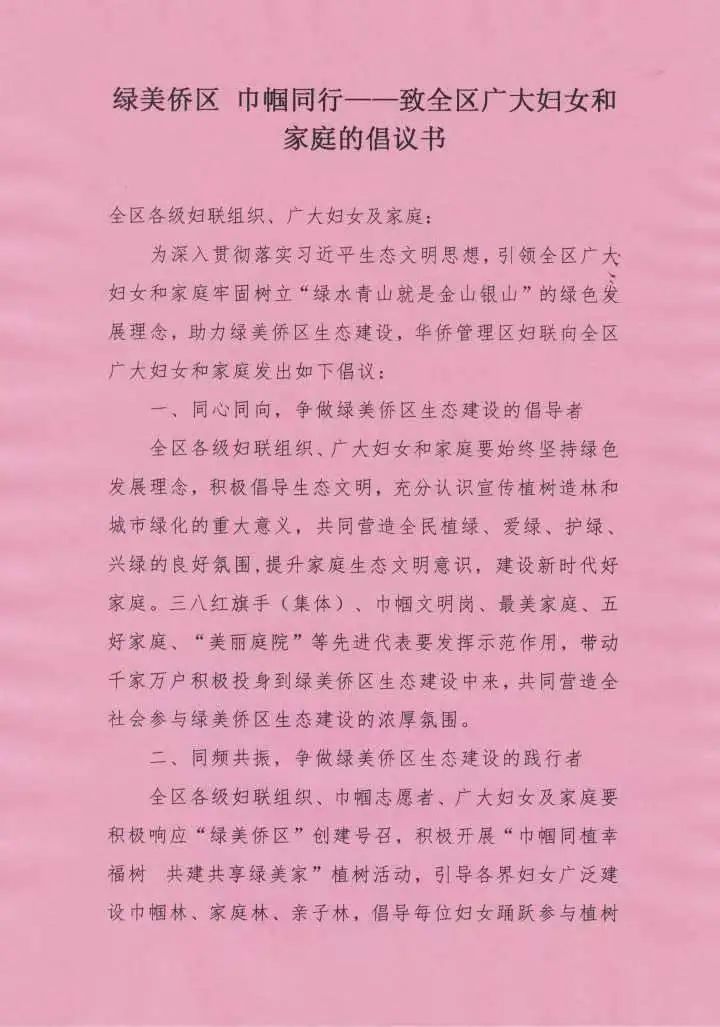 绿美侨区 巾帼同行——致全区广大妇女和家庭的倡议书

全区各级妇联组织、广大妇女及家庭：

为深入贯彻落实习近平生态文明思想，引领全区广大妇女和家庭牢固树立“绿水青山就是金山银山”的绿色发展理念，助力绿美侨区生态建设，华侨管理区妇联向全区广大妇女和家庭发出如下倡议：

一、同心同向，争做绿美侨区生态建设的倡导者

全区各级妇联组织、广大妇女和家庭要始终坚持绿色发展理念，积极倡导生态文明，充分认识宣传植树造林和城市绿化的重大意义，共同营造全民植绿、爱绿、护绿、兴绿的良好氛围，提升家庭生态文明意识，建设新时代好家庭。三八红旗手（集体）、巾帼文明岗、最美家庭、五好家庭、“美丽庭院”等先进代表要发挥示范作用，带动千家万户积极投身到绿美侨区生态建设中来，共同营造全社会参与绿美侨区生态建设的浓厚氛围。

二、同频共振，争做绿美侨区生态建设的践行者

全区各级妇联组织、巾帼志愿者、广大妇女及家庭要积极响应“绿美侨区”创建号召，积极开展“巾帼同植幸福树 共建共享绿美家”植树活动，引导各界妇女广泛建设巾帼林、家庭林、亲子林，倡导每位妇女踊跃参与植树